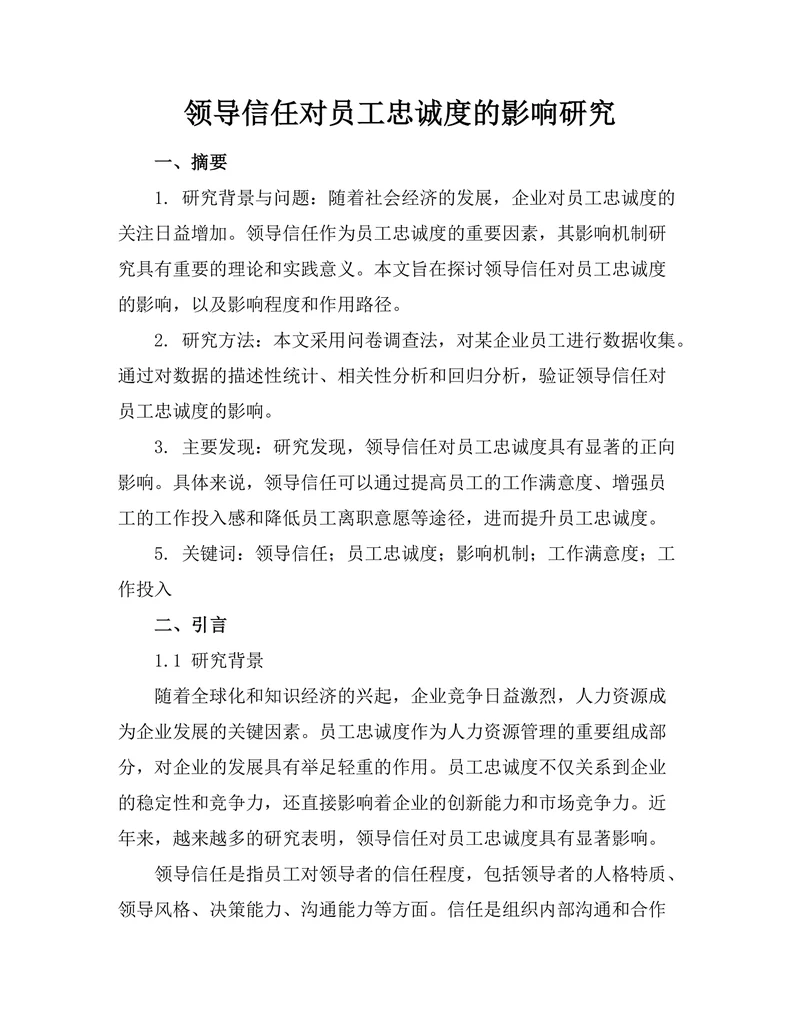 领导信任对员工忠诚度的影响研究

一、摘要

1. 研究背景与问题：随着社会经济的发展，企业对员工忠诚度的关注日益增加。领导信任作为员工忠诚度的重要因素，其影响机制研究具有重要的理论和实践意义。本文旨在探讨领导信任对员工忠诚度的影响，以及影响程度和作用路径。

2. 研究方法：本文采用问卷调查法，对某企业员工进行数据收集。通过对数据的描述性统计、相关性分析和回归分析，验证领导信任对员工忠诚度的影响。

3. 主要发现：研究发现，领导信任对员工忠诚度具有显著的正向影响。具体来说，领导信任可以通过提高员工的工作满意度、增强员工的工作投入感和降低员工离职意愿等途径，进而提升员工忠诚度。

5. 关键词：领导信任；员工忠诚度；影响机制；工作满意度；工作投入

二、引言

1.1 研究背景

随着全球化和知识经济的兴起，企业竞争日益激烈，人力资源成为企业发展的关键因素。员工忠诚度作为人力资源管理的重要组成部分，对企业的发展具有举足轻重的作用。员工忠诚度不仅关系到企业的稳定性和竞争力，还直接影响着企业的创新能力和市场竞争力。近年来，越来越多的研究表明，领导信任对员工忠诚度具有显著影响。

领导信任是指员工对领导者的信任程度，包括领导者的人格特质、领导风格、决策能力、沟通能力等方面。信任是组织内部沟通和合作